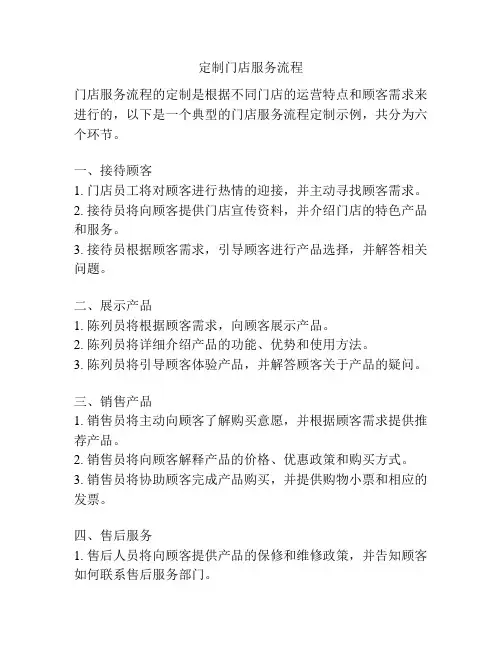 定制门店服务流程

门店服务流程的定制是根据不同门店的运营特点和顾客需求来进行的，以下是一个典型的门店服务流程定制示例，共分为六个环节。

一、接待顾客
1. 门店员工将对顾客进行热情的迎接，并主动寻找顾客需求。
2. 接待员将向顾客提供门店宣传资料，并介绍门店的特色产品和服务。
3. 接待员根据顾客需求，引导顾客进行产品选择，并解答相关问题。

二、展示产品
1. 陈列员将根据顾客需求，向顾客展示产品。
2. 陈列员将详细介绍产品的功能、优势和使用方法。
3. 陈列员将引导顾客体验产品，并解答顾客关于产品的疑问。

三、销售产品
1. 销售员将主动向顾客了解购买意愿，并根据顾客需求提供推荐产品。
2. 销售员将向顾客解释产品的价格、优惠政策和购买方式。
3. 销售员将协助顾客完成产品购买，并提供购物小票和相应的发票。

四、售后服务
1. 售后人员将向顾客提供产品的保修和维修政策，并告知顾客如何联系售后服务部门。